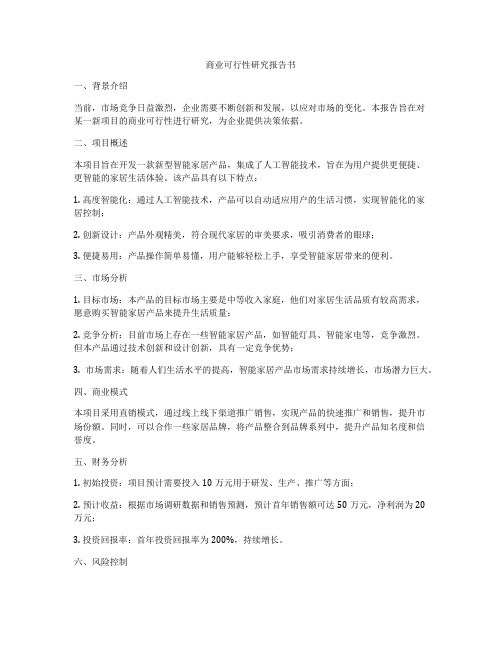 商业可行性研究报告书

一、背景介绍

当前，市场竞争日益激烈，企业需要不断创新和发展，以应对市场的变化。本报告旨在对某一新项目的商业可行性进行研究，为企业提供决策依据。

二、项目概述

本项目旨在开发一款新型智能家居产品，集成了人工智能技术，旨在为用户提供更便捷、更智能的家居生活体验。该产品具有以下特点：

1. 高度智能化：通过人工智能技术，产品可以自动适应用户的生活习惯，实现智能化的家居控制；

2. 创新设计：产品外观精美，符合现代家居的审美要求，吸引消费者的眼球；

3. 便捷易用：产品操作简单易懂，用户能够轻松上手，享受智能家居带来的便利。

三、市场分析

1. 目标市场：本产品的目标市场主要是中等收入家庭，他们对家居生活品质有较高需求，愿意购买智能家居产品来提升生活质量；

2. 竞争分析：目前市场上存在一些智能家居产品，如智能灯具、智能家电等，竞争激烈。但本产品通过技术创新和设计创新，具有一定竞争优势；

3. 市场需求：随着人们生活水平的提高，智能家居产品市场需求持续增长，市场潜力巨大。

四、商业模式

本项目采用直销模式，通过线上线下渠道推广销售，实现产品的快速推广和销售，提升市场份额。同时，可以合作一些家居品牌，将产品整合到品牌系列中，提升产品知名度和信誉度。

五、财务分析

1. 初始投资：项目预计需要投入 10 万元用于研发、生产、推广等方面；

2. 预计收益：根据市场调研数据和销售预测，预计首年销售额可达 50 万元，净利润为 20 万元；

3. 投资回报率：首年投资回报率为 200%，持续增长。

六、风险控制